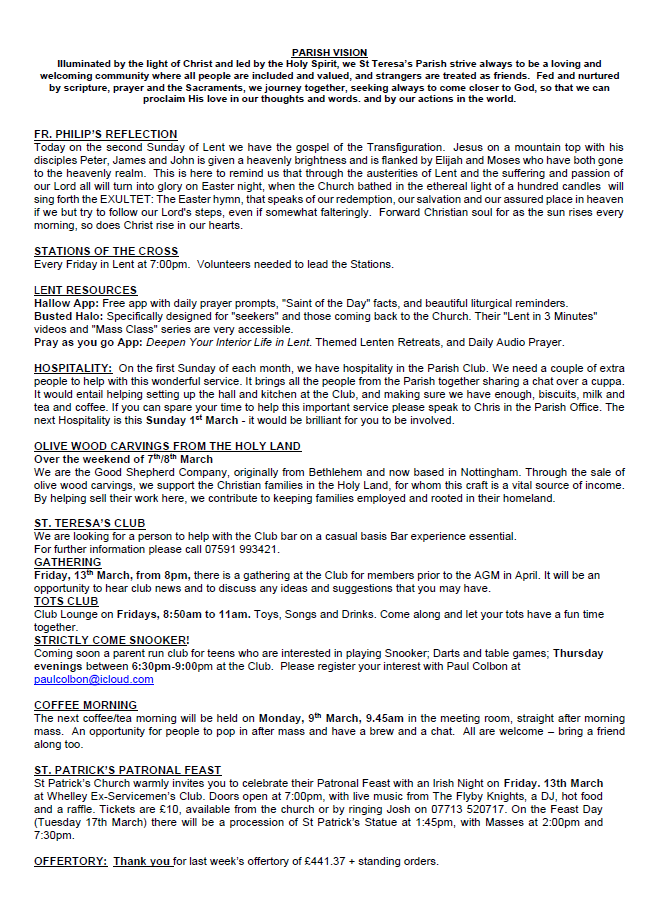 PARISH VISION
Illuminated by the light of Christ and led by the Holy Spirit, we St Teresa's Parish strive always to be a loving and welcoming community where all people are included and valued, and strangers are treated as friends. Fed and nurtured by scripture, prayer and the Sacraments, we journey together, seeking always to come closer to God, so that we can proclaim His love in our thoughts and words. and by our actions in the world.

FR. PHILIP'S REFLECTION
Today on the second Sunday of Lent we have the gospel of the Transfiguration. Jesus on a mountain top with his disciples Peter, James and John is given a heavenly brightness and is flanked by Elijah and Moses who have both gone to the heavenly realm. This is here to remind us that through the austerities of Lent and the suffering and passion of our Lord all will turn into glory on Easter night, when the Church bathed in the ethereal light of a hundred candles will sing forth the EXULTET: The Easter hymn, that speaks of our redemption, our salvation and our assured place in heaven if we but try to follow our Lord's steps, even if somewhat falteringly. Forward Christian soul for as the sun rises every morning, so does Christ rise in our hearts.

STATIONS OF THE CROSS
Every Friday in Lent at 7:00pm. Volunteers needed to lead the Stations.

LENT RESOURCES
Hallow App: Free app with daily prayer prompts, "Saint of the Day" facts, and beautiful liturgical reminders.
Busted Halo: Specifically designed for "seekers" and those coming back to the Church. Their "Lent in 3 Minutes" videos and "Mass Class" series are very accessible.
Pray as you go App: Deepen Your Interior Life in Lent. Themed Lenten Retreats, and Daily Audio Prayer.

HOSPITALITY: On the first Sunday of each month, we have hospitality in the Parish Club. We need a couple of extra people to help with this wonderful service. It brings all the people from the Parish together sharing a chat over a cuppa. It would entail helping setting up the hall and kitchen at the Club, and making sure we have enough, biscuits, milk and tea and coffee. If you can spare your time to help this important service please speak to Chris in the Parish Office. The next Hospitality is this Sunday 1$^{st}$ March - it would be brilliant for you to be involved.

OLIVE WOOD CARVINGS FROM THE HOLY LAND
Over the weekend of 7$^{th}$/8$^{th}$ March
We are the Good Shepherd Company, originally from Bethlehem and now based in Nottingham. Through the sale of olive wood carvings, we support the Christian families in the Holy Land, for whom this craft is a vital source of income. By helping sell their work here, we contribute to keeping families employed and rooted in their homeland.

ST. TERESA'S CLUB
We are looking for a person to help with the Club bar on a casual basis Bar experience essential.
For further information please call 07591 993421.
GATHERING
Friday, 13$^{th}$ March, from 8pm, there is a gathering at the Club for members prior to the AGM in April. It will be an opportunity to hear club news and to discuss any ideas and suggestions that you may have.
TOTS CLUB
Club Lounge on Fridays, 8:50am to 11am. Toys, Songs and Drinks. Come along and let your tots have a fun time together.
STRICTLY COME SNOOKER!
Coming soon a parent run club for teens who are interested in playing Snooker; Darts and table games; Thursday evenings between 6:30pm-9:00pm at the Club. Please register your interest with Paul Colbon at paulcolbon@icloud.com

COFFEE MORNING
The next coffee/tea morning will be held on Monday, 9$^{th}$ March, 9.45am in the meeting room, straight after morning mass. An opportunity for people to pop in after mass and have a brew and a chat. All are welcome – bring a friend along too.

ST. PATRICK'S PATRONAL FEAST
St Patrick's Church warmly invites you to celebrate their Patronal Feast with an Irish Night on Friday. 13th March at Whelley Ex-Servicemen's Club. Doors open at 7:00pm, with live music from The Flyby Knights, a DJ, hot food and a raffle. Tickets are £10, available from the church or by ringing Josh on 07713 520717. On the Feast Day (Tuesday 17th March) there will be a procession of St Patrick's Statue at 1:45pm, with Masses at 2:00pm and 7:30pm.

OFFERTORY: Thank you for last week's offertory of £441.37 + standing orders.